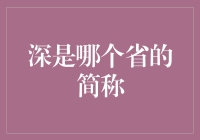 深是哪个省的简称